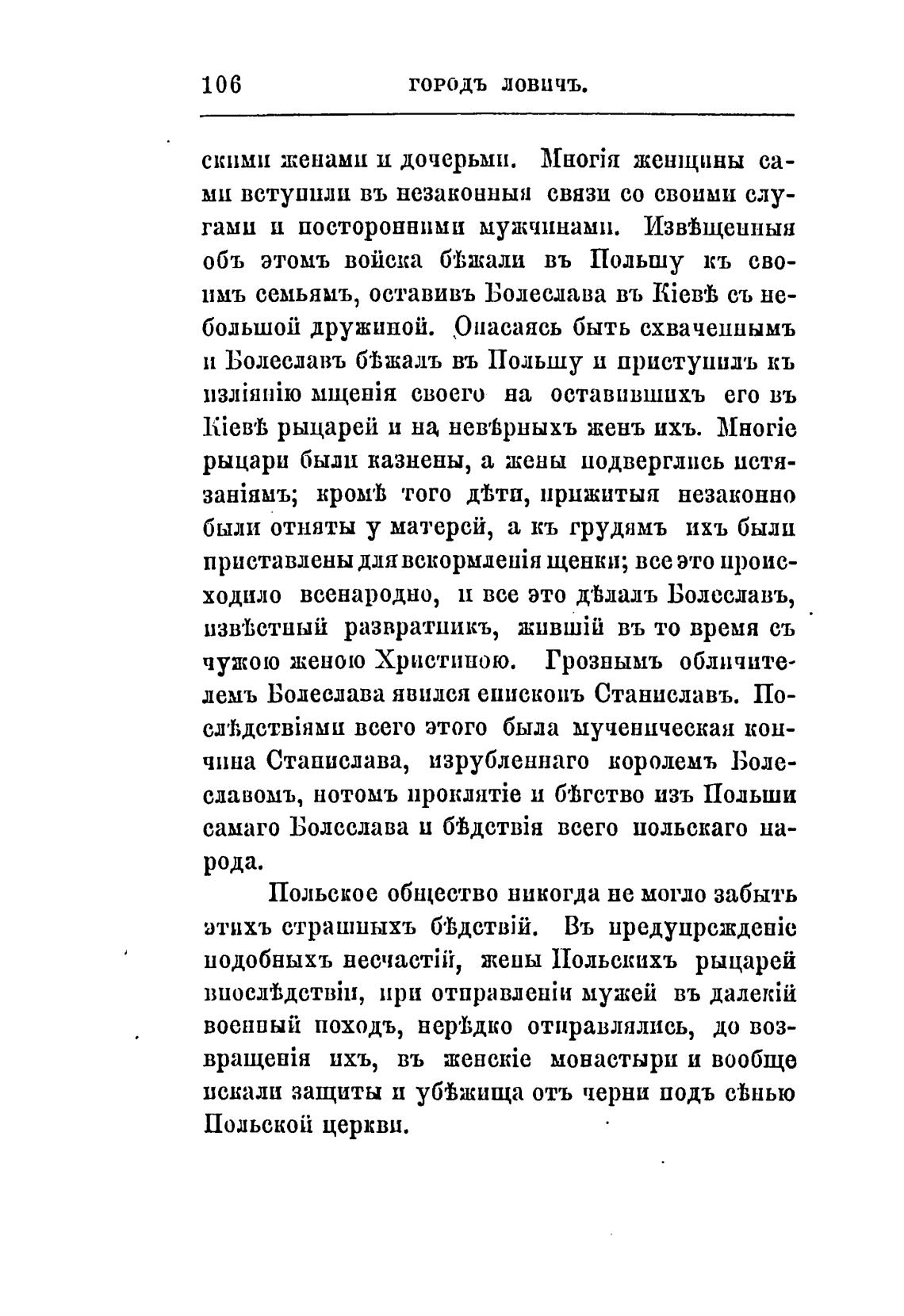 106 ГОРОДЪ ЛОВИЧЪ.

скими женами и дочерьми. Многія женщины сами вступили въ незаконныя связи со своими слугами и посторонними мужчинами. Извѣщенныя объ этомъ войска бѣжали въ Польшу къ своимъ семьямъ, оставивъ Болеслава въ Кіевѣ съ небольшой дружиной. Опасаясь быть схваченнымъ и Болеславъ бѣжалъ въ Польшу и приступилъ къ изліянію мщенія своего на оставившихъ его въ Кіевѣ рыцарей и на невѣрныхъ женъ ихъ. Многіе рыцари были казнены, а жены подверглись истязаніямъ; кромѣ того дѣти, прижитыя незаконно были отняты у матерей, а къ грудямъ ихъ были приставлены для вскормленія щенки; все это происходило всенародно, и все это дѣлалъ Болеславъ, извѣстный развратникъ, жившій въ то время съ чужою женою Христиною. Грознымъ обличителемъ Болеслава явился епископъ Станиславъ. Послѣдствіями всего этого была мученическая кончина Станислава, изрубленнаго королемъ Болеславомъ, потомъ проклятіе и бѣгство изъ Польши самаго Болеслава и бѣдствія всего польскаго народа.

Польское общество никогда не могло забыть этихъ страшныхъ бѣдствій. Въ предупрежденіе подобныхъ несчастій, жены Польскихъ рыцарей впослѣдствіи, при отправленіи мужей въ далекій военный походъ, нерѣдко отправлялись, до возвращенія ихъ, въ женскіе монастыри и вообще искали защиты и убѣжища отъ черни подъ сѣнью Польской церкви.